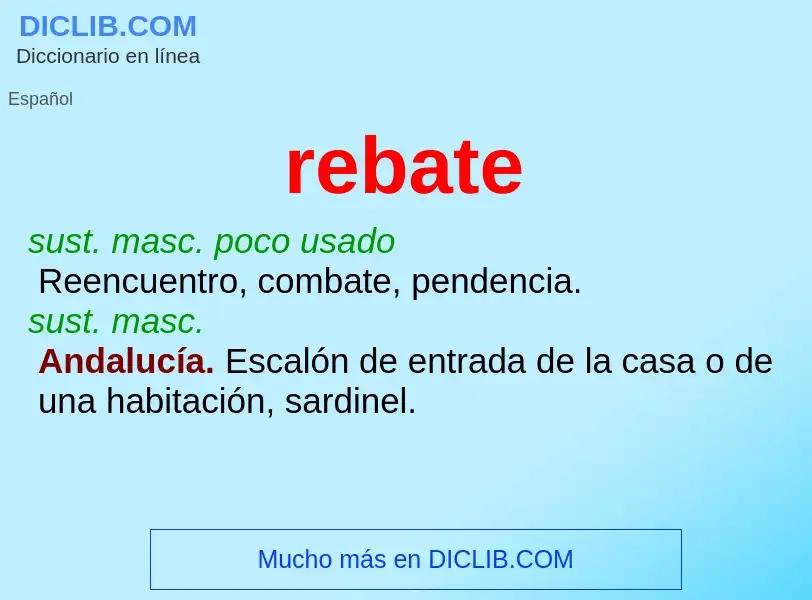 DICLIB.COM
Diccionario en línea

Español

rebate

sust. masc. poco usado
Reencuentro, combate, pendencia.
sust. masc.
Andalucía. Escalón de entrada de la casa o de una habitación, sardinel.

Mucho más en DICLIB.COM